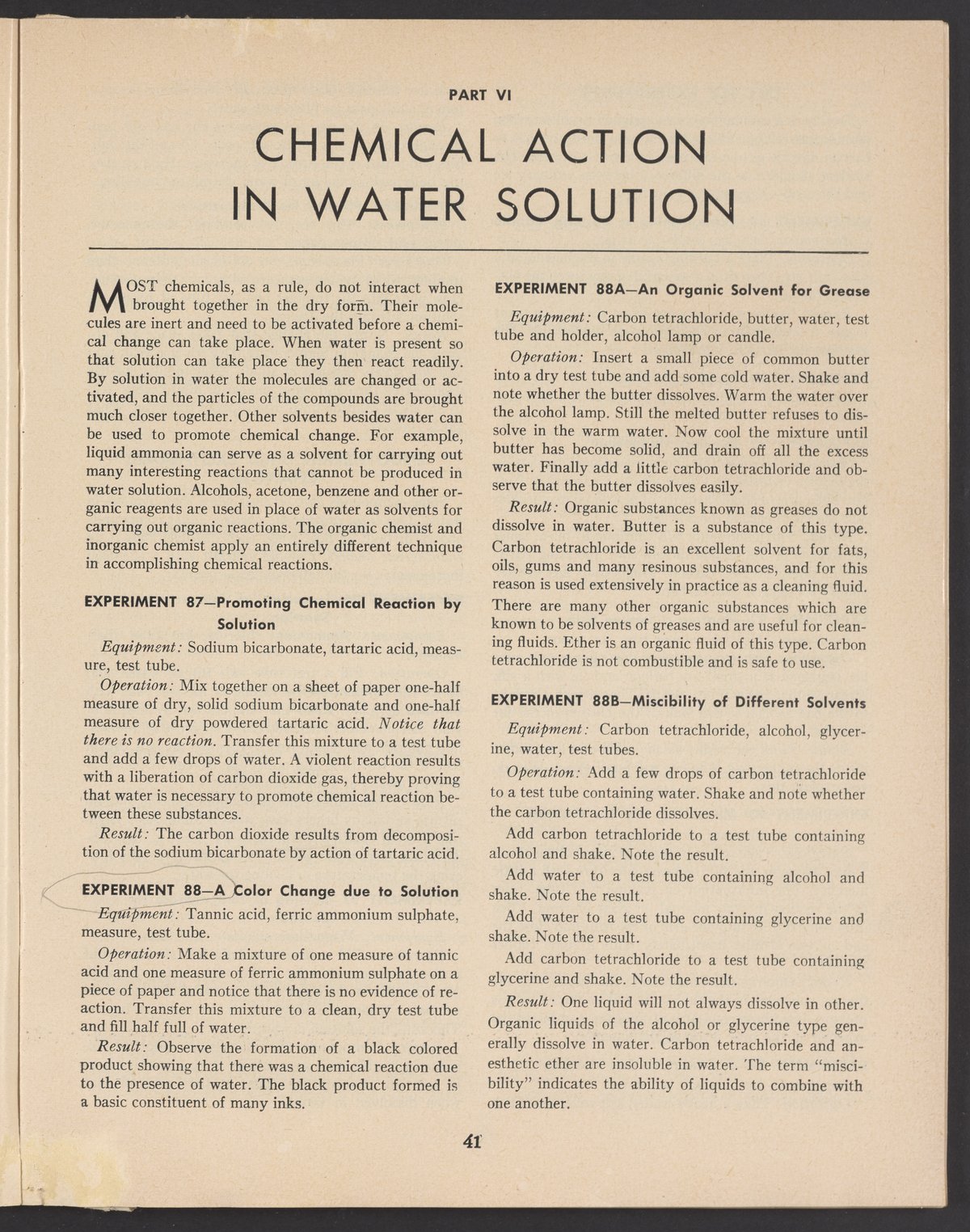 PART VI

CHEMICAL ACTION IN WATER SOLUTION

MOST chemicals, as a rule, do not interact when brought together in the dry form. Their molecules are inert and need to be activated before a chemical change can take place. When water is present so that solution can take place they then react readily. By solution in water the molecules are changed or activated, and the particles of the compounds are brought much closer together. Other solvents besides water can be used to promote chemical change. For example, liquid ammonia can serve as a solvent for carrying out many interesting reactions that cannot be produced in water solution. Alcohols, acetone, benzene and other organic reagents are used in place of water as solvents for carrying out organic reactions. The organic chemist and inorganic chemist apply an entirely different technique in accomplishing chemical reactions.

EXPERIMENT 87—Promoting Chemical Reaction by Solution

Equipment: Sodium bicarbonate, tartaric acid, measure, test tube.

Operation: Mix together on a sheet of paper one-half measure of dry, solid sodium bicarbonate and one-half measure of dry powdered tartaric acid. Notice that there is no reaction. Transfer this mixture to a test tube and add a few drops of water. A violent reaction results with a liberation of carbon dioxide gas, thereby proving that water is necessary to promote chemical reaction between these substances.

Result: The carbon dioxide results from decomposition of the sodium bicarbonate by action of tartaric acid.

EXPERIMENT 88—A Color Change due to Solution

Equipment: Tannic acid, ferric ammonium sulphate, measure, test tube.

Operation: Make a mixture of one measure of tannic acid and one measure of ferric ammonium sulphate on a piece of paper and notice that there is no evidence of reaction. Transfer this mixture to a clean, dry test tube and fill half full of water.

Result: Observe the formation of a black colored product showing that there was a chemical reaction due to the presence of water. The black product formed is a basic constituent of many inks.

EXPERIMENT 88A—An Organic Solvent for Grease

Equipment: Carbon tetrachloride, butter, water, test tube and holder, alcohol lamp or candle.

Operation: Insert a small piece of common butter into a dry test tube and add some cold water. Shake and note whether the butter dissolves. Warm the water over the alcohol lamp. Still the melted butter refuses to dissolve in the warm water. Now cool the mixture until butter has become solid, and drain off all the excess water. Finally add a little carbon tetrachloride and observe that the butter dissolves easily.

Result: Organic substances known as greases do not dissolve in water. Butter is a substance of this type. Carbon tetrachloride is an excellent solvent for fats, oils, gums and many resinous substances, and for this reason is used extensively in practice as a cleaning fluid. There are many other organic substances which are known to be solvents of greases and are useful for cleaning fluids. Ether is an organic fluid of this type. Carbon tetrachloride is not combustible and is safe to use.

EXPERIMENT 88B—Miscibility of Different Solvents

Equipment: Carbon tetrachloride, alcohol, glycerine, water, test tubes.

Operation: Add a few drops of carbon tetrachloride to a test tube containing water. Shake and note whether the carbon tetrachloride dissolves.

Add carbon tetrachloride to a test tube containing alcohol and shake. Note the result.

Add water to a test tube containing alcohol and shake. Note the result.

Add water to a test tube containing glycerine and shake. Note the result.

Add carbon tetrachloride to a test tube containing glycerine and shake. Note the result.

Result: One liquid will not always dissolve in other. Organic liquids of the alcohol or glycerine type generally dissolve in water. Carbon tetrachloride and anesthetic ether are insoluble in water. The term "miscibility" indicates the ability of liquids to combine with one another.

41